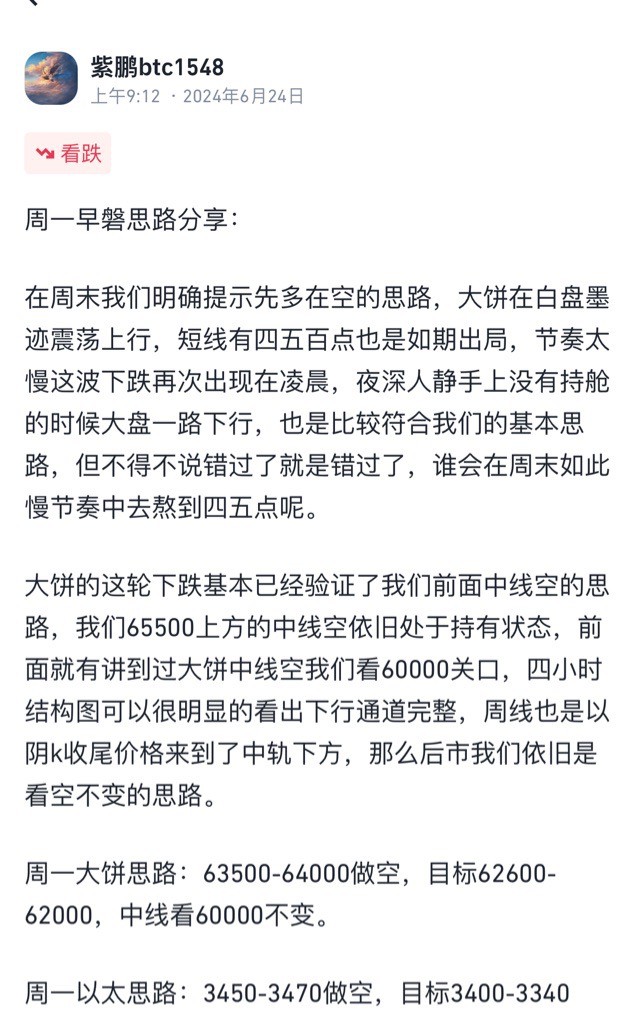 紫鹏btc1548
上午9:12 · 2024年6月24日

看跌

周一早磐思路分享：

在周末我们明确提示先多在空的思路，大饼在白盘墨迹震荡上行，短线有四五百点也是如期出局，节奏太慢这波下跌再次出现在凌晨，夜深人静手上没有持舱的时候大盘一路下行，也是比较符合我们的基本思路，但不得不说错过了就是错过了，谁会在周末如此慢节奏中去熬到四五点呢。

大饼的这轮下跌基本已经验证了我们前面中线空的思路，我们65500上方的中线空依旧处于持有状态，前面就有讲到过大饼中线空我们看60000关口，四小时结构图可以很明显的看出下行通道完整，周线也是以阴k收尾价格来到了中轨下方，那么后市我们依旧是看空不变的思路。

周一大饼思路：63500-64000做空，目标62600-62000，中线看60000不变。

周一以太思路：3450-3470做空，目标3400-3340